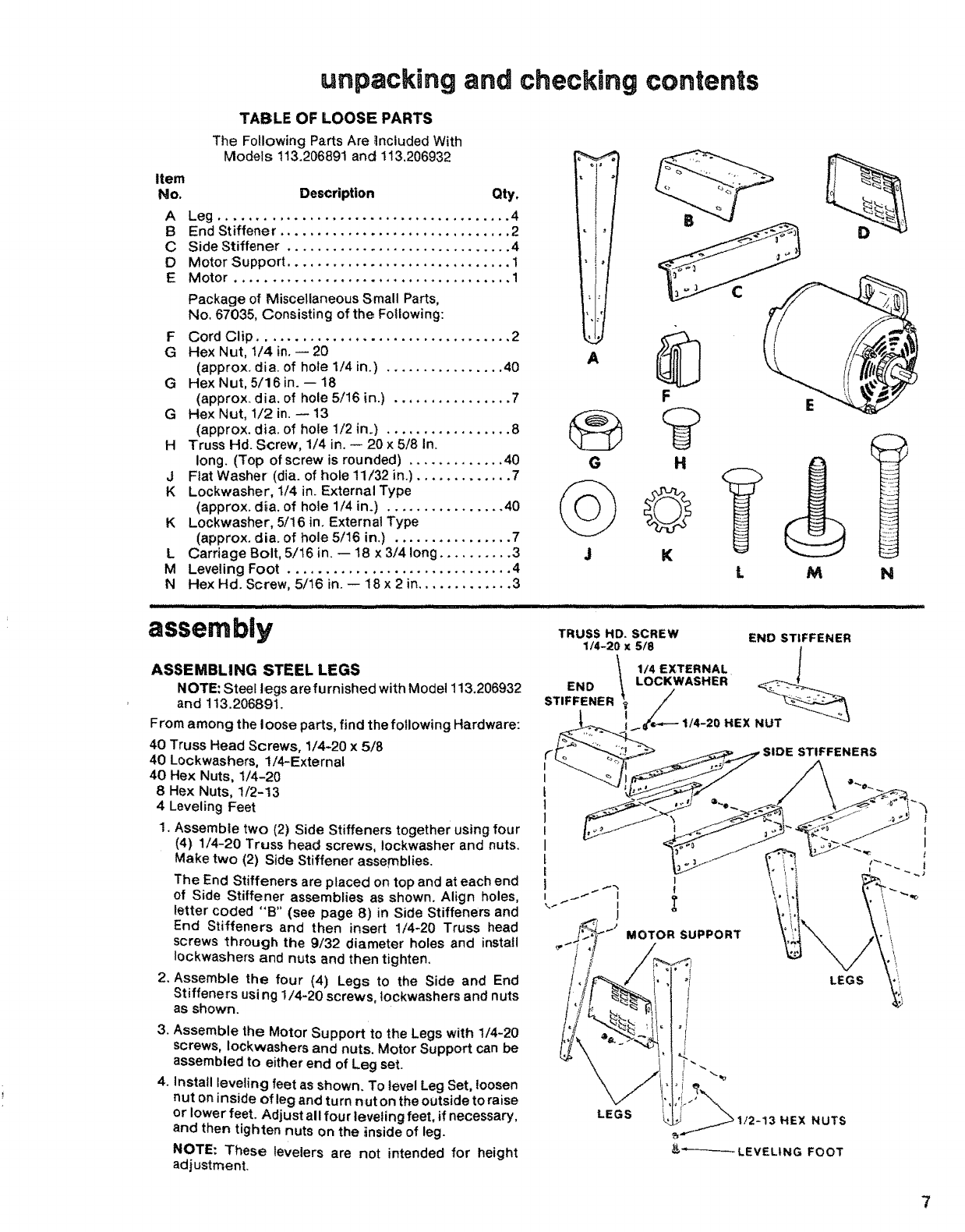 unpacking and checking contents

TABLE OF LOOSE PARTS

The Following Parts Are Included With Models 113.206891 and 113.206932

| Item No. | Description | Qty. |
|---|---|---|
| A | Leg | 4 |
| B | End Stiffener | 2 |
| C | Side Stiffener | 4 |
| D | Motor Support | 1 |
| E | Motor | 1 |
| | Package of Miscellaneous Small Parts, No. 67035, Consisting of the Following: | |
| F | Cord Clip | 2 |
| G | Hex Nut, 1/4 in. — 20 (approx. dia. of hole 1/4 in.) | 40 |
| G | Hex Nut, 5/16 in. — 18 (approx. dia. of hole 5/16 in.) | 7 |
| G | Hex Nut, 1/2 in. — 13 (approx. dia. of hole 1/2 in.) | 8 |
| H | Truss Hd. Screw, 1/4 in. — 20 x 5/8 In. long. (Top of screw is rounded) | 40 |
| J | Flat Washer (dia. of hole 11/32 in.) | 7 |
| K | Lockwasher, 1/4 in. External Type (approx. dia. of hole 1/4 in.) | 40 |
| K | Lockwasher, 5/16 in. External Type (approx. dia. of hole 5/16 in.) | 7 |
| L | Carriage Bolt, 5/16 in. — 18 x 3/4 long | 3 |
| M | Leveling Foot | 4 |
| N | Hex Hd. Screw, 5/16 in. — 18 x 2 in. | 3 |

A B C D E F G H J K L M N

assembly

ASSEMBLING STEEL LEGS

NOTE: Steel legs are furnished with Model 113.206932 and 113.206891.

From among the loose parts, find the following Hardware:

40 Truss Head Screws, 1/4-20 x 5/8
40 Lockwashers, 1/4-External
40 Hex Nuts, 1/4-20
8 Hex Nuts, 1/2-13
4 Leveling Feet

1. Assemble two (2) Side Stiffeners together using four (4) 1/4-20 Truss head screws, lockwasher and nuts. Make two (2) Side Stiffener assemblies.

The End Stiffeners are placed on top and at each end of Side Stiffener assemblies as shown. Align holes, letter coded "B" (see page 8) in Side Stiffeners and End Stiffeners and then insert 1/4-20 Truss head screws through the 9/32 diameter holes and install lockwashers and nuts and then tighten.

2. Assemble the four (4) Legs to the Side and End Stiffeners using 1/4-20 screws, lockwashers and nuts as shown.

3. Assemble the Motor Support to the Legs with 1/4-20 screws, lockwashers and nuts. Motor Support can be assembled to either end of Leg set.

4. Install leveling feet as shown. To level Leg Set, loosen nut on inside of leg and turn nut on the outside to raise or lower feet. Adjust all four leveling feet, if necessary, and then tighten nuts on the inside of leg.

NOTE: These levelers are not intended for height adjustment.

TRUSS HD. SCREW 1/4-20 x 5/8
END STIFFENER
1/4 EXTERNAL LOCKWASHER
END STIFFENER
1/4-20 HEX NUT
SIDE STIFFENERS
MOTOR SUPPORT
LEGS
LEGS
1/2-13 HEX NUTS
LEVELING FOOT

7